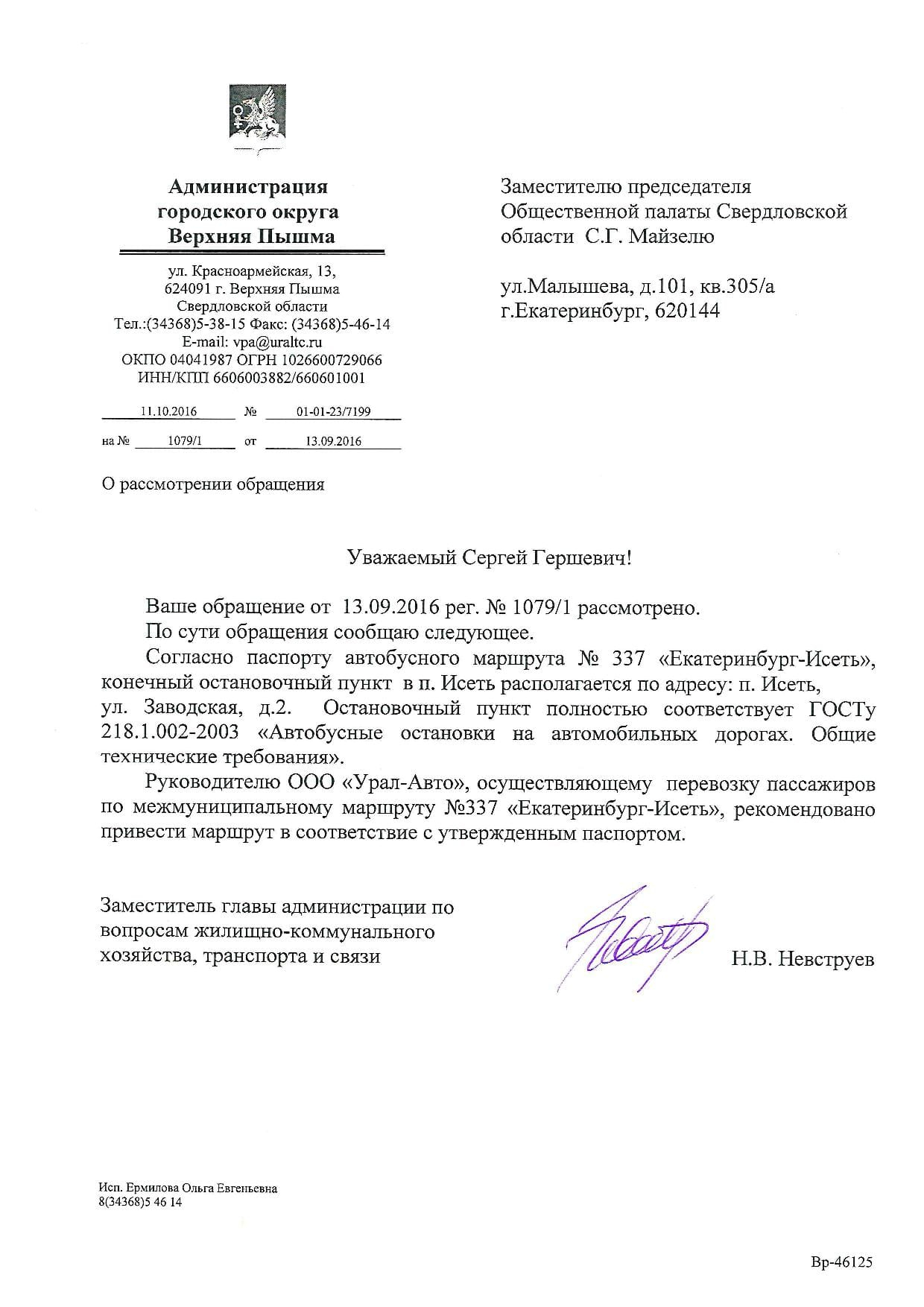 Администрация
городского округа
Верхняя Пышма

ул. Красноармейская, 13,
624091 г. Верхняя Пышма
Свердловской области
Тел.:(34368)5-38-15 Факс: (34368)5-46-14
E-mail: vpa@uraltc.ru
ОКПО 04041987 ОГРН 1026600729066
ИНН/КПП 6606003882/660601001

11.10.2016 № 01-01-23/7199

на № 1079/1 от 13.09.2016

О рассмотрении обращения

Заместителю председателя
Общественной палаты Свердловской
области С.Г. Майзелю

ул.Малышева, д.101, кв.305/а
г.Екатеринбург, 620144

Уважаемый Сергей Гершевич!

Ваше обращение от 13.09.2016 рег. № 1079/1 рассмотрено.

По сути обращения сообщаю следующее.

Согласно паспорту автобусного маршрута № 337 «Екатеринбург-Исеть», конечный остановочный пункт в п. Исеть располагается по адресу: п. Исеть, ул. Заводская, д.2. Остановочный пункт полностью соответствует ГОСТу 218.1.002-2003 «Автобусные остановки на автомобильных дорогах. Общие технические требования».

Руководителю ООО «Урал-Авто», осуществляющему перевозку пассажиров по межмуниципальному маршруту №337 «Екатеринбург-Исеть», рекомендовано привести маршрут в соответствие с утвержденным паспортом.

Заместитель главы администрации по вопросам жилищно-коммунального хозяйства, транспорта и связи

Н.В. Невструев

Исп. Ермилова Ольга Евгеньевна
8(34368)5 46 14

Вр-46125